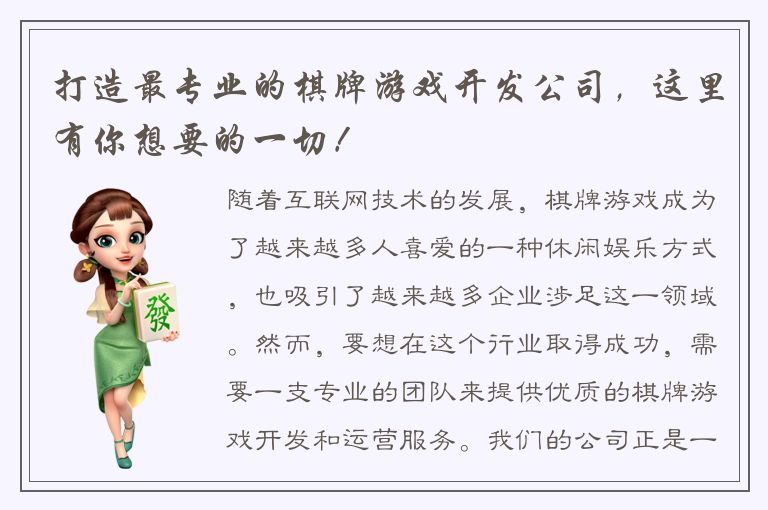 打造最专业的棋牌游戏开发公司，这里有你想要的一切！

發

随着互联网技术的发展，棋牌游戏成为了越来越多人喜爱的一种休闲娱乐方式，也吸引了越来越多企业涉足这一领域。然而，要想在这个行业取得成功，需要一支专业的团队来提供优质的棋牌游戏开发和运营服务。我们的公司正是一